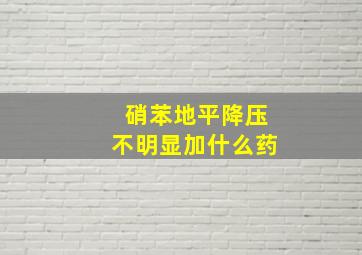 硝苯地平降压
不明显加什么药